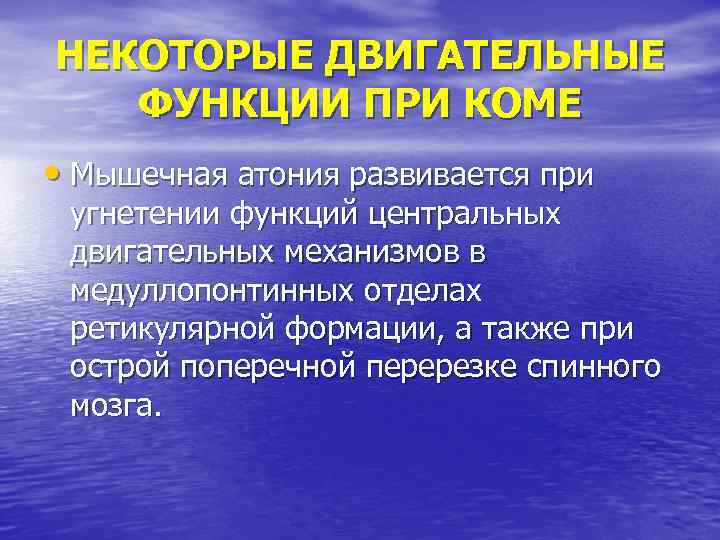 НЕКОТОРЫЕ ДВИГАТЕЛЬНЫЕ ФУНКЦИИ ПРИ КОМЕ

• Мышечная атония развивается при угнетении функций центральных двигательных механизмов в медуллопонтинных отделах ретикулярной формации, а также при острой поперечной перерезке спинного мозга.